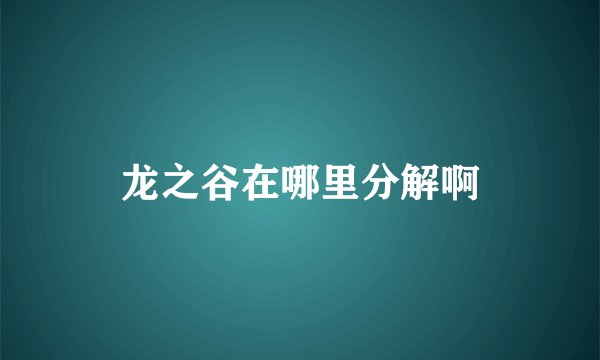 龙之谷在哪里分解啊